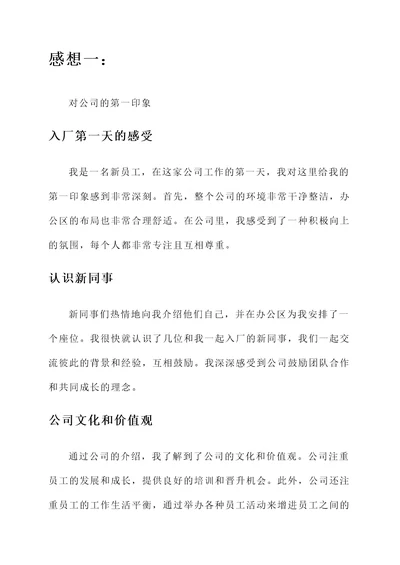 感想一：

对公司的第一印象

入厂第一天的感受

我是一名新员工，在这家公司工作的第一天，我对这里给我的第一印象感到非常深刻。首先，整个公司的环境非常干净整洁，办公区的布局也非常合理舒适。在公司里，我感受到了一种积极向上的氛围，每个人都非常专注且互相尊重。

认识新同事

新同事们热情地向我介绍他们自己，并在办公区为我安排了一个座位。我很快就认识了几位和我一起入厂的新同事，我们一起交流彼此的背景和经验，互相鼓励。我深深感受到公司鼓励团队合作和共同成长的理念。

公司文化和价值观

通过公司的介绍，我了解到了公司的文化和价值观。公司注重员工的发展和成长，提供良好的培训和晋升机会。此外，公司还注重员工的工作生活平衡，通过举办各种员工活动来增进员工之间的